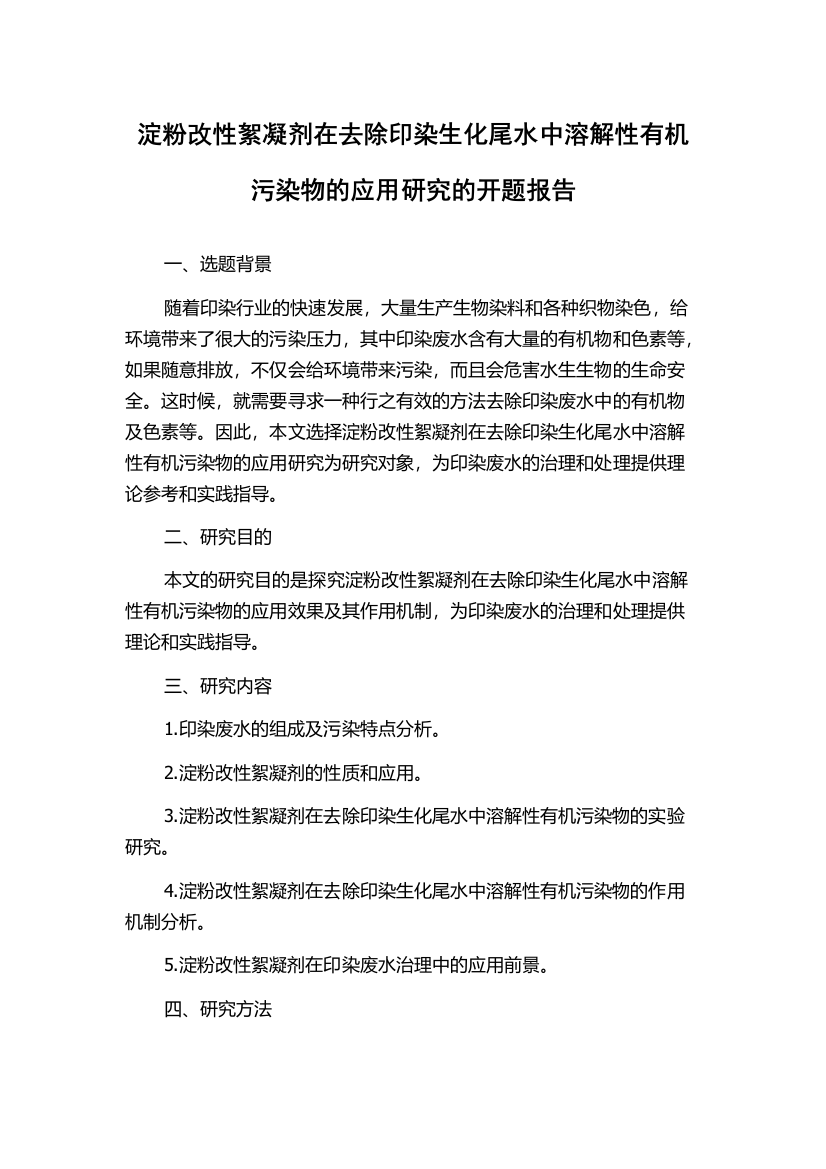 淀粉改性絮凝剂在去除印染生化尾水中溶解性有机污染物的应用研究的开题报告

一、选题背景

随着印染行业的快速发展，大量生产生物染料和各种织物染色，给环境带来了很大的污染压力，其中印染废水含有大量的有机物和色素等，如果随意排放，不仅会给环境带来污染，而且会危害水生生物的生命安全。这时候，就需要寻求一种行之有效的方法去除印染废水中的有机物及色素等。因此，本文选择淀粉改性絮凝剂在去除印染生化尾水中溶解性有机污染物的应用研究为研究对象，为印染废水的治理和处理提供理论参考和实践指导。

二、研究目的

本文的研究目的是探究淀粉改性絮凝剂在去除印染生化尾水中溶解性有机污染物的应用效果及其作用机制，为印染废水的治理和处理提供理论和实践指导。

三、研究内容

1.印染废水的组成及污染特点分析。

2.淀粉改性絮凝剂的性质和应用。

3.淀粉改性絮凝剂在去除印染生化尾水中溶解性有机污染物的实验研究。

4.淀粉改性絮凝剂在去除印染生化尾水中溶解性有机污染物的作用机制分析。

5.淀粉改性絮凝剂在印染废水治理中的应用前景。

四、研究方法